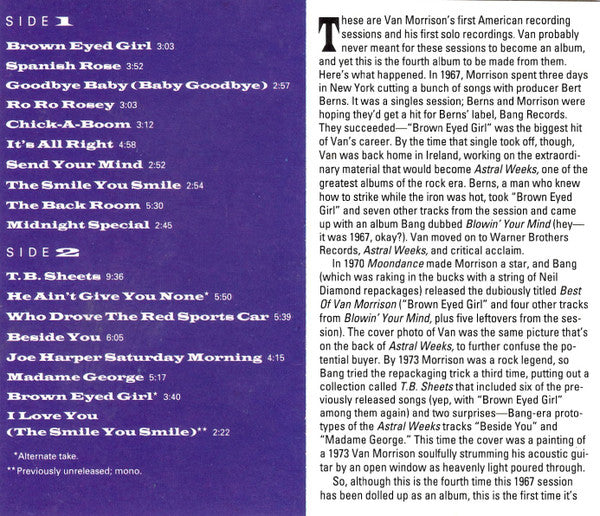 SIDE 1

Brown Eyed Girl 3:03

Spanish Rose 3:52

Goodbye Baby (Baby Goodbye) 2:57

Ro Ro Rosey 3:03

Chick-A-Boom 3:12

It's All Right 4:58

Send Your Mind 2:52

The Smile You Smile 2:54

The Back Room 5:30

Midnight Special 2:45

SIDE 2

T.B. Sheets 9:36

He Ain't Give You None* 5:50

Who Drove The Red Sports Car 5:39

Beside You 6:05

Joe Harper Saturday Morning 4:15

Madame George 5:17

Brown Eyed Girl* 3:40

I Love You (The Smile You Smile)** 2:22

*Alternate take.

**Previously unreleased; mono.

These are Van Morrison's first American recording sessions and his first solo recordings. Van probably never meant for these sessions to become an album, and yet this is the fourth album to be made from them. Here's what happened. In 1967, Morrison spent three days in New York cutting a bunch of songs with producer Bert Berns. It was a singles session; Berns and Morrison were hoping they'd get a hit for Berns' label, Bang Records. They succeeded—"Brown Eyed Girl" was the biggest hit of Van's career. By the time that single took off, though, Van was back home in Ireland, working on the extraordinary material that would become Astral Weeks, one of the greatest albums of the rock era. Berns, a man who knew how to strike while the iron was hot, took "Brown Eyed Girl" and seven other tracks from the session and came up with an album Bang dubbed Blowin' Your Mind (hey—it was 1967, okay?). Van moved on to Warner Brothers Records, Astral Weeks, and critical acclaim.

In 1970 Moondance made Morrison a star, and Bang (which was raking in the bucks with a string of Neil Diamond repackages) released the dubiously titled Best Of Van Morrison ("Brown Eyed Girl" and four other tracks from Blowin' Your Mind, plus five leftovers from the session). The cover photo of Van was the same picture that's on the back of Astral Weeks, to further confuse the potential buyer. By 1973 Morrison was a rock legend, so Bang tried the repackaging trick a third time, putting out a collection called T.B. Sheets that included six of the previously released songs (yep, with "Brown Eyed Girl" among them again) and two surprises—Bang-era prototypes of the Astral Weeks tracks "Beside You" and "Madame George." This time the cover was a painting of a 1973 Van Morrison soulfully strumming his acoustic guitar by an open window as heavenly light poured through.

So, although this is the fourth time this 1967 session has been dolled up as an album, this is the first time it's